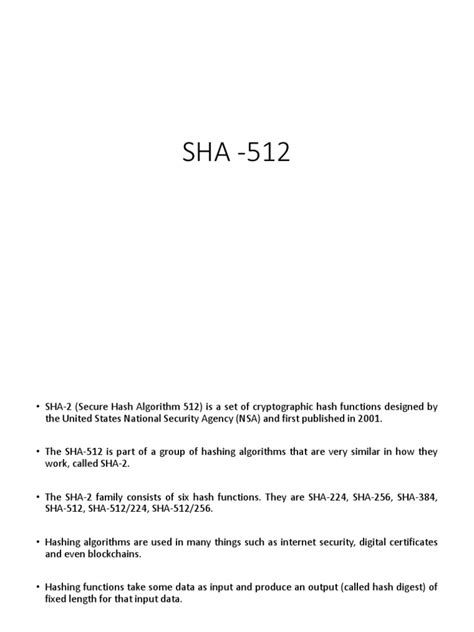 SHA -512

• SHA-2 (Secure Hash Algorithm 512) is a set of cryptographic hash functions designed by the United States National Security Agency (NSA) and first published in 2001.

• The SHA-512 is part of a group of hashing algorithms that are very similar in how they work, called SHA-2.

• The SHA-2 family consists of six hash functions. They are SHA-224, SHA-256, SHA-384, SHA-512, SHA-512/224, SHA-512/256.

• Hashing algorithms are used in many things such as internet security, digital certificates and even blockchains.

• Hashing functions take some data as input and produce an output (called hash digest) of fixed length for that input data.